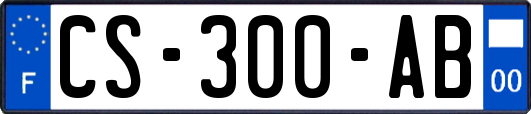 F

CS-300-AB

00